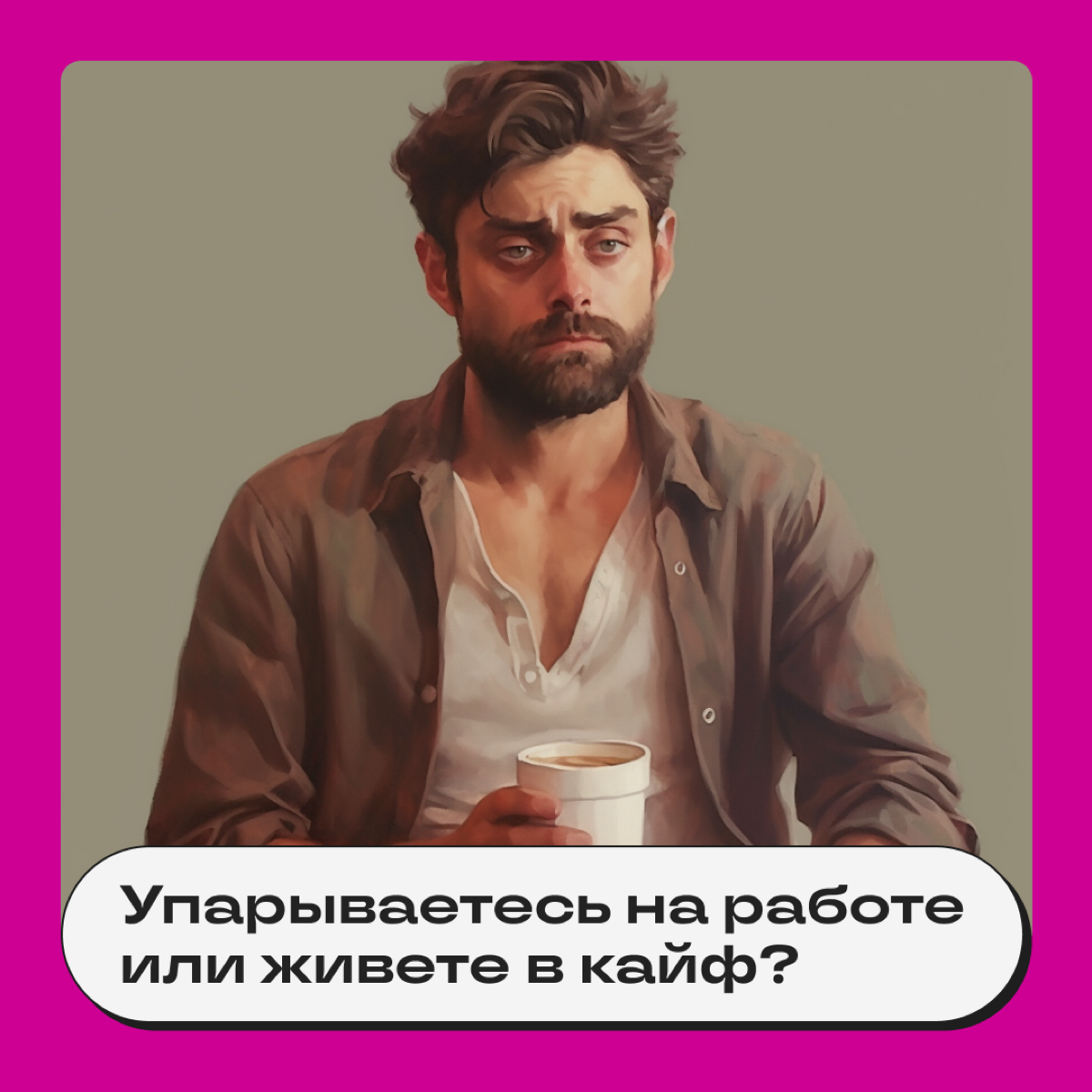 Упарываетесь на работе или живете в кайф?